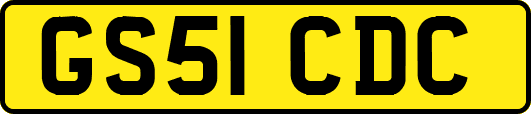 GS51 CDC